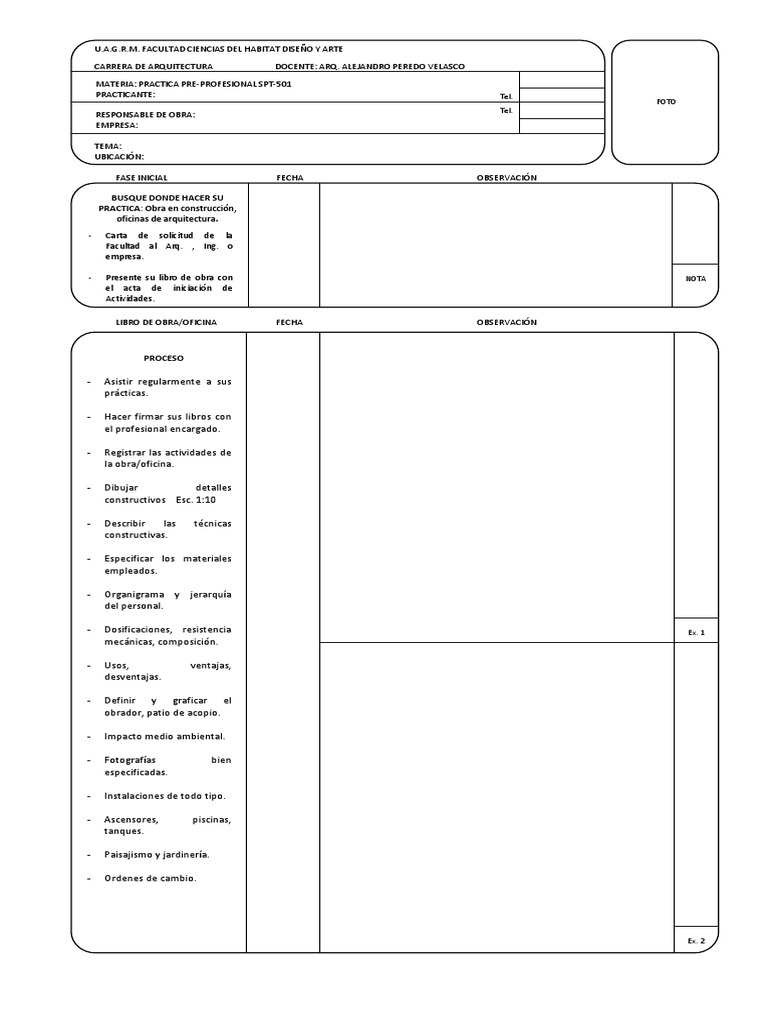 U.A.G.R.M. FACULTAD CIENCIAS DEL HABITAT DISEÑO Y ARTE

CARRERA DE ARQUITECTURA DOCENTE: ARQ. ALEJANDRO PEREDO VELASCO

MATERIA: PRACTICA PRE-PROFESIONAL SPT-501
PRACTICANTE: Tel.

RESPONSABLE DE OBRA: Tel.
EMPRESA:

TEMA:
UBICACIÓN:

FOTO

FASE INICIAL FECHA OBSERVACIÓN

BUSQUE DONDE HACER SU PRACTICA: Obra en construcción, oficinas de arquitectura.

- Carta de solicitud de la Facultad al Arq. , Ing. o empresa.

- Presente su libro de obra con el acta de iniciación de Actividades.

NOTA

LIBRO DE OBRA/OFICINA FECHA OBSERVACIÓN

PROCESO

- Asistir regularmente a sus prácticas.

- Hacer firmar sus libros con el profesional encargado.

- Registrar las actividades de la obra/oficina.

- Dibujar detalles constructivos Esc. 1:10

- Describir las técnicas constructivas.

- Especificar los materiales empleados.

- Organigrama y jerarquía del personal.

- Dosificaciones, resistencia mecánicas, composición.

- Usos, ventajas, desventajas.

- Definir y graficar el obrador, patio de acopio.

- Impacto medio ambiental.

- Fotografías bien especificadas.

- Instalaciones de todo tipo.

- Ascensores, piscinas, tanques.

- Paisajismo y jardinería.

- Ordenes de cambio.

Ex. 1

Ex. 2